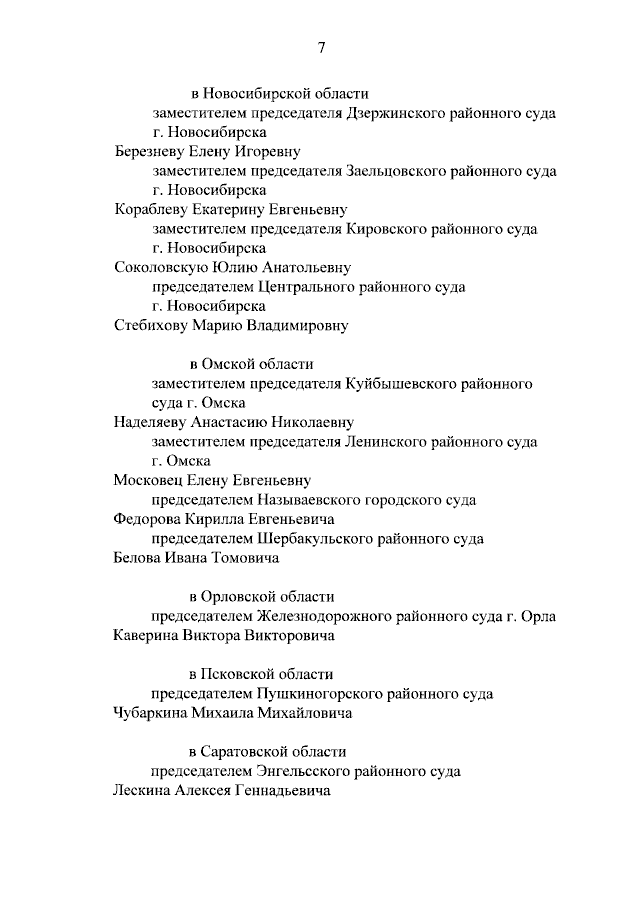 7

в Новосибирской области

заместителем председателя Дзержинского районного суда г. Новосибирска

Березневу Елену Игоревну

заместителем председателя Заельцовского районного суда г. Новосибирска

Кораблеву Екатерину Евгеньевну

заместителем председателя Кировского районного суда г. Новосибирска

Соколовскую Юлию Анатольевну

председателем Центрального районного суда г. Новосибирска

Стебихову Марию Владимировну

в Омской области

заместителем председателя Куйбышевского районного суда г. Омска

Наделяеву Анастасию Николаевну

заместителем председателя Ленинского районного суда г. Омска

Московец Елену Евгеньевну

председателем Называевского городского суда

Федорова Кирилла Евгеньевича

председателем Шербакульского районного суда

Белова Ивана Томовича

в Орловской области

председателем Железнодорожного районного суда г. Орла

Каверина Виктора Викторовича

в Псковской области

председателем Пушкиногорского районного суда

Чубаркина Михаила Михайловича

в Саратовской области

председателем Энгельсского районного суда

Лескина Алексея Геннадьевича